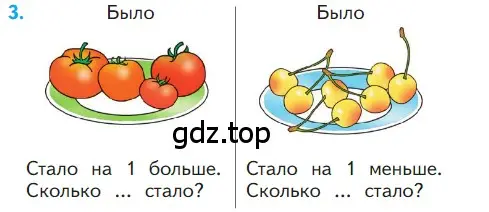 3.

Было

Стало на 1 больше.
Сколько ... стало?

Было

Стало на 1 меньше.
Сколько ... стало?

gdz.top